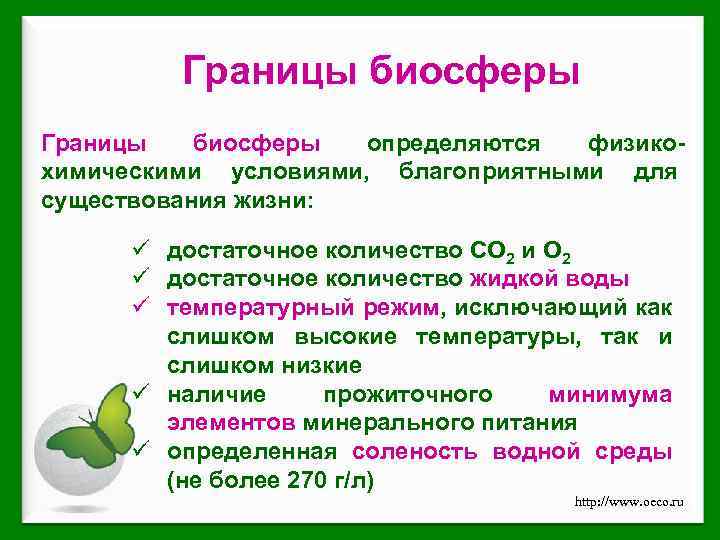 Границы биосферы

Границы биосферы определяются физико-химическими условиями, благоприятными для существования жизни:

✓ достаточное количество $CO_2$ и $O_2$
✓ достаточное количество жидкой воды
✓ температурный режим, исключающий как слишком высокие температуры, так и слишком низкие
✓ наличие прожиточного минимума элементов минерального питания
✓ определенная соленость водной среды (не более 270 г/л)

http://www.oeco.ru